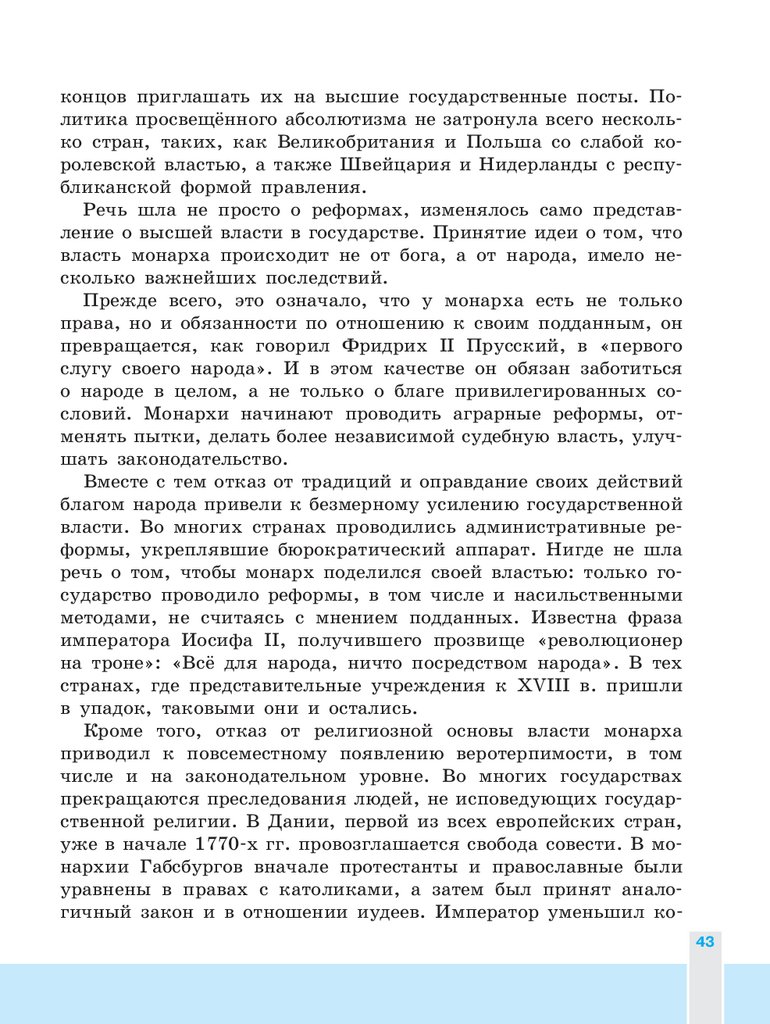 концов приглашать их на высшие государственные посты. Политика просвещённого абсолютизма не затронула всего несколько стран, таких, как Великобритания и Польша со слабой королевской властью, а также Швейцария и Нидерланды с республиканской формой правления.

Речь шла не просто о реформах, изменялось само представление о высшей власти в государстве. Принятие идеи о том, что власть монарха происходит не от бога, а от народа, имело несколько важнейших последствий.

Прежде всего, это означало, что у монарха есть не только права, но и обязанности по отношению к своим подданным, он превращается, как говорил Фридрих II Прусский, в «первого слугу своего народа». И в этом качестве он обязан заботиться о народе в целом, а не только о благе привилегированных сословий. Монархи начинают проводить аграрные реформы, отменять пытки, делать более независимой судебную власть, улучшать законодательство.

Вместе с тем отказ от традиций и оправдание своих действий благом народа привели к безмерному усилению государственной власти. Во многих странах проводились административные реформы, укреплявшие бюрократический аппарат. Нигде не шла речь о том, чтобы монарх поделился своей властью: только государство проводило реформы, в том числе и насильственными методами, не считаясь с мнением подданных. Известна фраза императора Иосифа II, получившего прозвище «революционер на троне»: «Всё для народа, ничто посредством народа». В тех странах, где представительные учреждения к XVIII в. пришли в упадок, таковыми они и остались.

Кроме того, отказ от религиозной основы власти монарха приводил к повсеместному появлению веротерпимости, в том числе и на законодательном уровне. Во многих государствах прекращаются преследования людей, не исповедующих государственной религии. В Дании, первой из всех европейских стран, уже в начале 1770-х гг. провозглашается свобода совести. В монархии Габсбургов вначале протестанты и православные были уравнены в правах с католиками, а затем был принят аналогичный закон и в отношении иудеев. Император уменьшил ко-

43